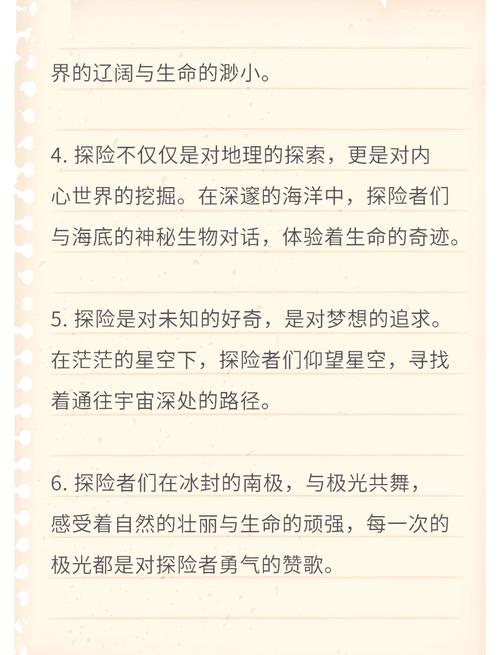 界的辽阔与生命的渺小。

4. 探险不仅仅是对地理的探索，更是对内心世界的挖掘。在深邃的海洋中，探险者们与海底的神秘生物对话，体验着生命的奇迹。

5. 探险是对未知的好奇，是对梦想的追求。在茫茫的星空下，探险者们仰望星空，寻找着通往宇宙深处的路径。

6. 探险者们在冰封的南极，与极光共舞，感受着自然的壮丽与生命的顽强，每一次的极光都是对探险者勇气的赞歌。